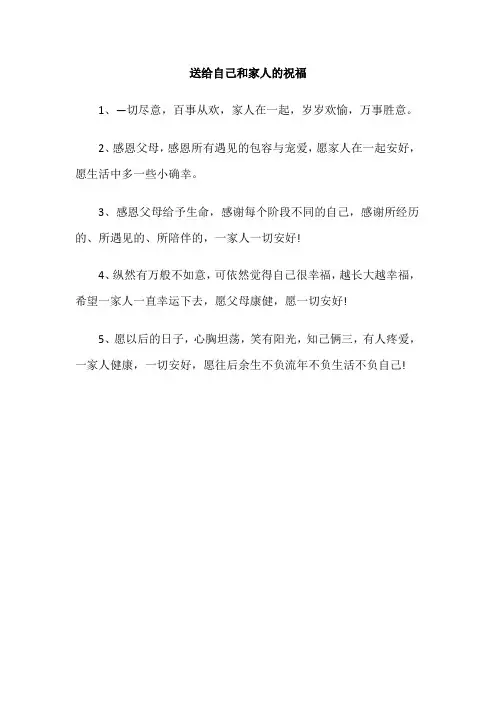 送给自己和家人的祝福

1、一切尽意，百事从欢，家人在一起，岁岁欢愉，万事胜意。

2、感恩父母，感恩所有遇见的包容与宠爱，愿家人在一起安好，愿生活中多一些小确幸。

3、感恩父母给予生命，感谢每个阶段不同的自己，感谢所经历的、所遇见的、所陪伴的，一家人一切安好!

4、纵然有万般不如意，可依然觉得自己很幸福，越长大越幸福，希望一家人一直幸运下去，愿父母康健，愿一切安好!

5、愿以后的日子，心胸坦荡，笑有阳光，知己俩三，有人疼爱，一家人健康，一切安好，愿往后余生不负流年不负生活不负自己!